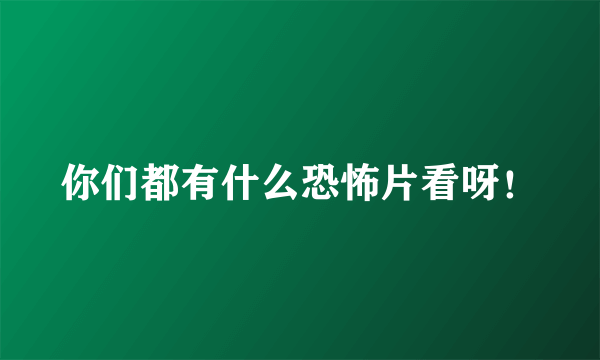 你们都有什么恐怖片看呀！